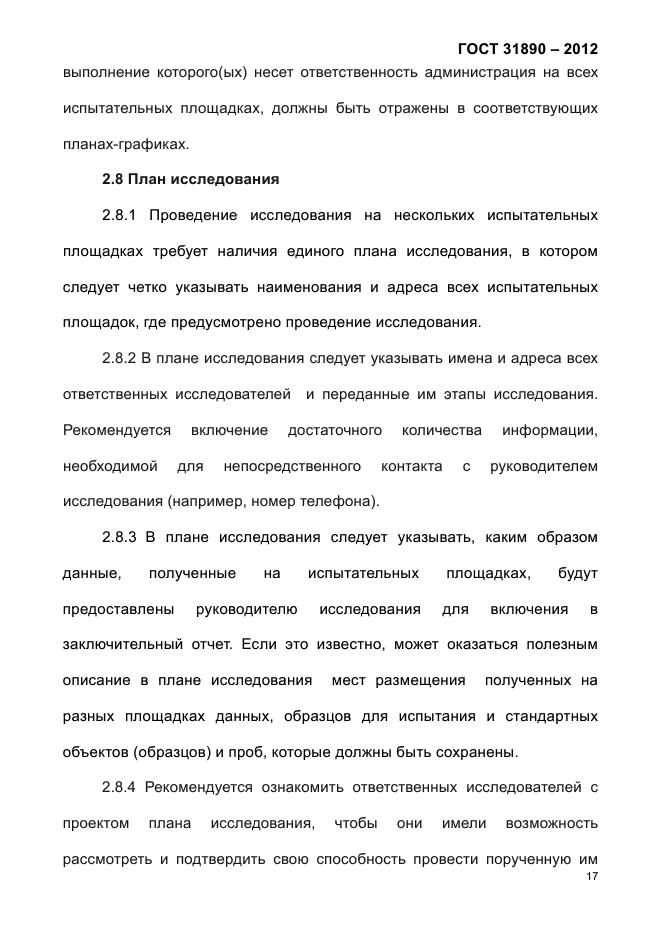 ГОСТ 31890 – 2012

выполнение которого(ых) несет ответственность администрация на всех испытательных площадках, должны быть отражены в соответствующих планах-графиках.

2.8 План исследования

2.8.1 Проведение исследования на нескольких испытательных площадках требует наличия единого плана исследования, в котором следует четко указывать наименования и адреса всех испытательных площадок, где предусмотрено проведение исследования.

2.8.2 В плане исследования следует указывать имена и адреса всех ответственных исследователей и переданные им этапы исследования. Рекомендуется включение достаточного количества информации, необходимой для непосредственного контакта с руководителем исследования (например, номер телефона).

2.8.3 В плане исследования следует указывать, каким образом данные, полученные на испытательных площадках, будут предоставлены руководителю исследования для включения в заключительный отчет. Если это известно, может оказаться полезным описание в плане исследования мест размещения полученных на разных площадках данных, образцов для испытания и стандартных объектов (образцов) и проб, которые должны быть сохранены.

2.8.4 Рекомендуется ознакомить ответственных исследователей с проектом плана исследования, чтобы они имели возможность рассмотреть и подтвердить свою способность провести порученную им

17